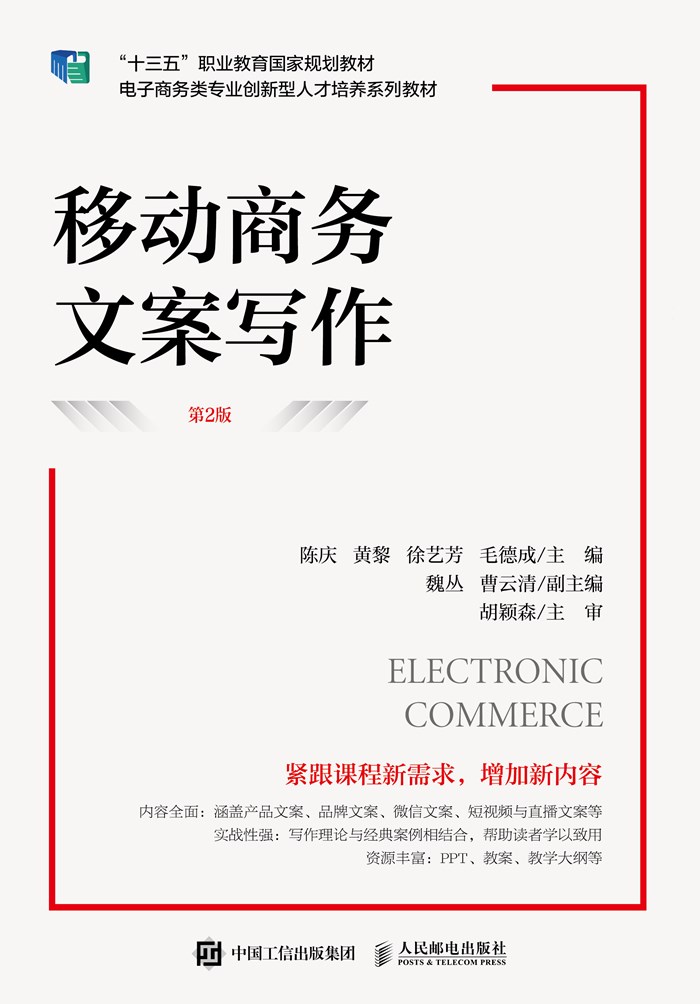 “十三五”职业教育国家规划教材
电子商务类专业创新型人才培养系列教材

移动商务
文案写作

第2版

陈庆　黄黎　徐艺芳　毛德成/主　编
魏丛　曹云清/副主编
胡颖森/主　审

ELECTRONIC
COMMERCE

紧跟课程新需求，增加新内容

内容全面：涵盖产品文案、品牌文案、微信文案、短视频与直播文案等
实战性强：写作理论与经典案例相结合，帮助读者学以致用
资源丰富：PPT、教案、教学大纲等

中国工信出版集团　人民邮电出版社
POSTS & TELECOM PRESS